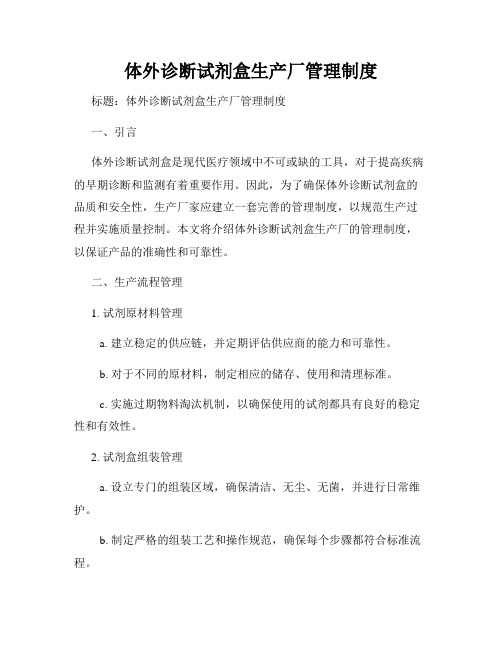 体外诊断试剂盒生产厂管理制度

标题：体外诊断试剂盒生产厂管理制度

一、引言

体外诊断试剂盒是现代医疗领域中不可或缺的工具，对于提高疾病的早期诊断和监测有着重要作用。因此，为了确保体外诊断试剂盒的品质和安全性，生产厂家应建立一套完善的管理制度，以规范生产过程并实施质量控制。本文将介绍体外诊断试剂盒生产厂的管理制度，以保证产品的准确性和可靠性。

二、生产流程管理

1. 试剂原材料管理

a. 建立稳定的供应链，并定期评估供应商的能力和可靠性。

b. 对于不同的原材料，制定相应的储存、使用和清理标准。

c. 实施过期物料淘汰机制，以确保使用的试剂都具有良好的稳定性和有效性。

2. 试剂盒组装管理

a. 设立专门的组装区域，确保清洁、无尘、无菌，并进行日常维护。

b. 制定严格的组装工艺和操作规范，确保每个步骤都符合标准流程。